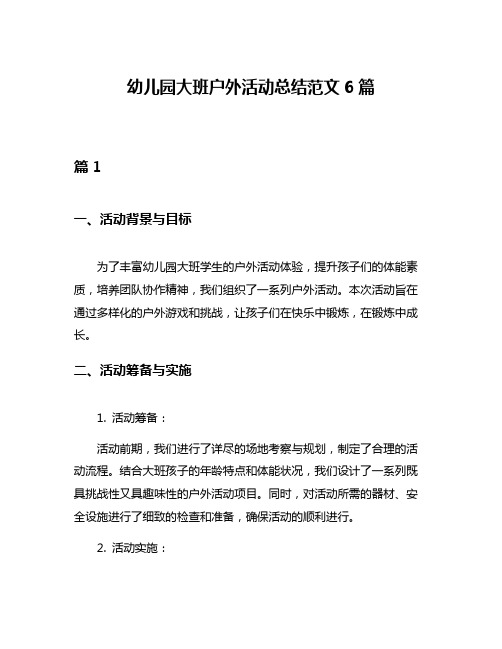 幼儿园大班户外活动总结范文 6 篇

篇 1

一、活动背景与目标

为了丰富幼儿园大班学生的户外活动体验，提升孩子们的体能素质，培养团队协作精神，我们组织了一系列户外活动。本次活动旨在通过多样化的户外游戏和挑战，让孩子们在快乐中锻炼，在锻炼中成长。

二、活动筹备与实施

1. 活动筹备：

活动前期，我们进行了详尽的场地考察与规划，制定了合理的活动流程。结合大班孩子的年龄特点和体能状况，我们设计了一系列既具挑战性又具趣味性的户外活动项目。同时，对活动所需的器材、安全设施进行了细致的检查和准备，确保活动的顺利进行。

2. 活动实施：